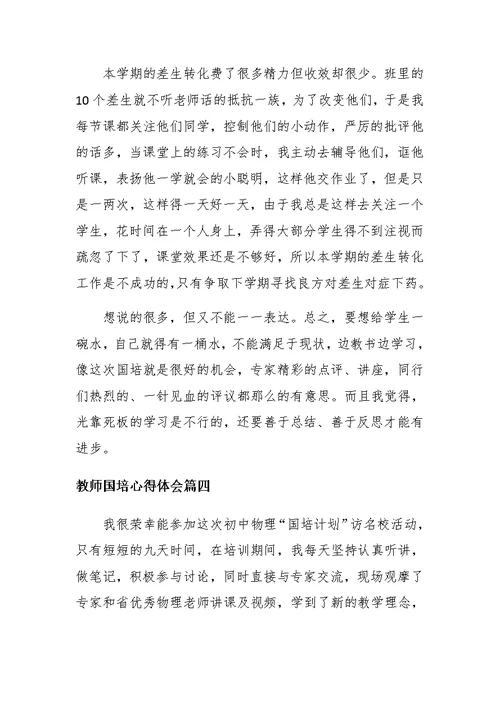 本学期的差生转化费了很多精力但收效却很少。班里的10个差生就不听老师话的抵抗一族，为了改变他们，于是我每节课都关注他们同学，控制他们的小动作，严厉的批评他的话多，当课堂上的练习不会时，我主动去辅导他们，诓他听课，表扬他一学就会的小聪明，这样他交作业了，但是只是一两次，这样得一天好一天，由于我总是这样去关注一个学生，花时间在一个人身上，弄得大部分学生得不到注视而疏忽了下了，课堂效果还是不够好，所以本学期的差生转化工作是不成功的，只有争取下学期寻找良方对差生对症下药。

想说的很多，但又不能一一表达。总之，要想给学生一碗水，自己就得有一桶水，不能满足于现状，边教书边学习，像这次国培就是很好的机会，专家精彩的点评、讲座，同行们热烈的、一针见血的评议都那么的有意思。而且我觉得，光靠死板的学习是不行的，还要善于总结、善于反思才能有进步。

教师国培心得体会篇四

我很荣幸能参加这次初中物理“国培计划”访名校活动，只有短短的九天时间，在培训期间，我每天坚持认真听讲，做笔记，积极参与讨论，同时直接与专家交流，现场观摩了专家和省优秀物理老师讲课及视频，学到了新的教学理念，